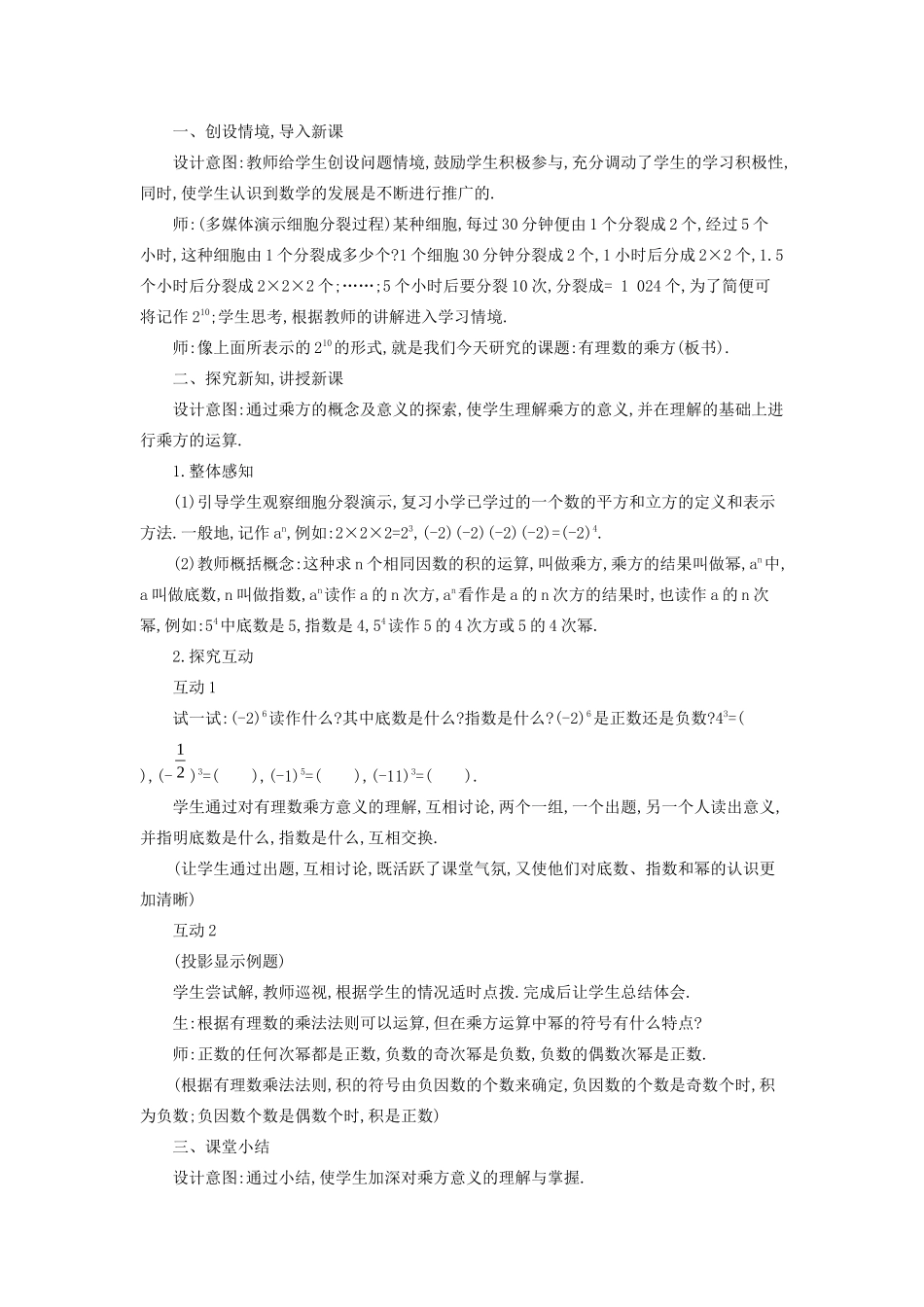 一、创设情境,导入新课

设计意图:教师给学生创设问题情境,鼓励学生积极参与,充分调动了学生的学习积极性,同时,使学生认识到数学的发展是不断进行推广的.

师:(多媒体演示细胞分裂过程)某种细胞,每过30分钟便由1个分裂成2个,经过5个小时,这种细胞由1个分裂成多少个?1个细胞30分钟分裂成2个,1小时后分成$2\times2$个,1.5个小时后分裂成$2\times2\times2$个;……;5个小时后要分裂10次,分裂成= 1 024个,为了简便可将记作$2^{10}$;学生思考,根据教师的讲解进入学习情境.

师:像上面所表示的$2^{10}$的形式,就是我们今天研究的课题:有理数的乘方(板书).

二、探究新知,讲授新课

设计意图:通过乘方的概念及意义的探索,使学生理解乘方的意义,并在理解的基础上进行乘方的运算.

1.整体感知

(1)引导学生观察细胞分裂演示,复习小学已学过的一个数的平方和立方的定义和表示方法.一般地,记作$a^n$,例如:$2\times2\times2=2^3$,$(-2)(-2)(-2)(-2)=(-2)^4$.

(2)教师概括概念:这种求n个相同因数的积的运算,叫做乘方,乘方的结果叫做幂,$a^n$中,a叫做底数,n叫做指数,$a^n$读作a的n次方,$a^n$看作是a的n次方的结果时,也读作a的n次幂,例如:$5^4$中底数是5,指数是4,$5^4$读作5的4次方或5的4次幂.

2.探究互动

互动1

试一试:$(-2)^6$读作什么?其中底数是什么?指数是什么?$(-2)^6$是正数还是负数?$4^3$=( ),$(-\frac{1}{2})^3$=( ),$(-1)^5$=( ),$(-11)^3$=( ).

学生通过对有理数乘方意义的理解,互相讨论,两个一组,一个出题,另一个人读出意义,并指明底数是什么,指数是什么,互相交换.

(让学生通过出题,互相讨论,既活跃了课堂气氛,又使他们对底数、指数和幂的认识更加清晰)

互动2

(投影显示例题)

学生尝试解,教师巡视,根据学生的情况适时点拨.完成后让学生总结体会.

生:根据有理数的乘法法则可以运算,但在乘方运算中幂的符号有什么特点?

师:正数的任何次幂都是正数,负数的奇次幂是负数,负数的偶数次幂是正数.

(根据有理数乘法法则,积的符号由负因数的个数来确定,负因数的个数是奇数个时,积为负数;负因数个数是偶数个时,积是正数)

三、课堂小结

设计意图:通过小结,使学生加深对乘方意义的理解与掌握.